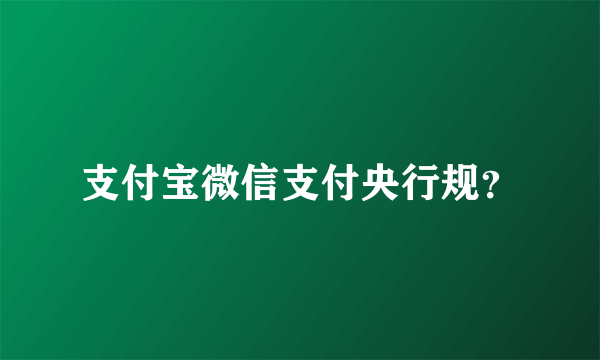 支付宝微信支付央行规？